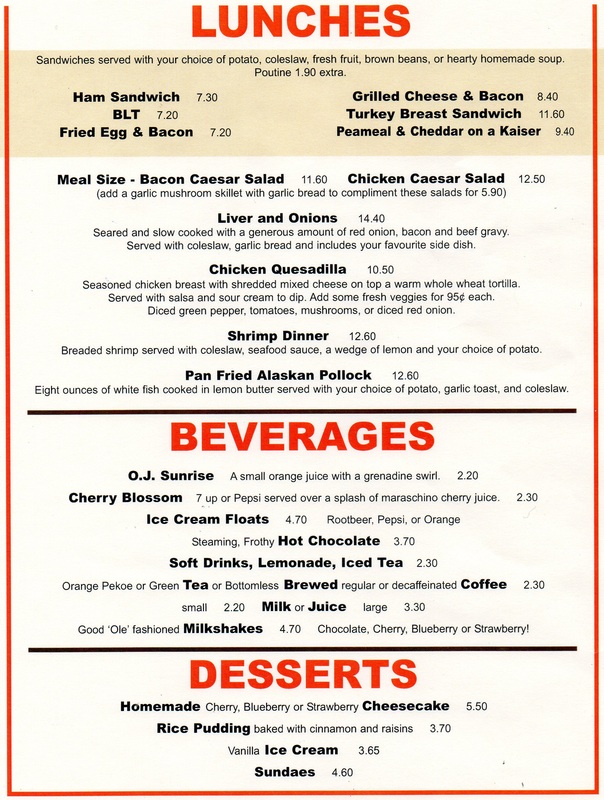 LUNCHES

Sandwiches served with your choice of potato, coleslaw, fresh fruit, brown beans, or hearty homemade soup. Poutine 1.90 extra.

Ham Sandwich 7.30
BLT 7.20
Fried Egg & Bacon 7.20

Grilled Cheese & Bacon 8.40
Turkey Breast Sandwich 11.60
Peameal & Cheddar on a Kaiser 9.40

Meal Size - Bacon Caesar Salad 11.60 Chicken Caesar Salad 12.50
(add a garlic mushroom skillet with garlic bread to compliment these salads for 5.90)

Liver and Onions 14.40
Seared and slow cooked with a generous amount of red onion, bacon and beef gravy. Served with coleslaw, garlic bread and includes your favourite side dish.

Chicken Quesadilla 10.50
Seasoned chicken breast with shredded mixed cheese on top a warm whole wheat tortilla. Served with salsa and sour cream to dip. Add some fresh veggies for 95¢ each. Diced green pepper, tomatoes, mushrooms, or diced red onion.

Shrimp Dinner 12.60
Breaded shrimp served with coleslaw, seafood sauce, a wedge of lemon and your choice of potato.

Pan Fried Alaskan Pollock 12.60
Eight ounces of white fish cooked in lemon butter served with your choice of potato, garlic toast, and coleslaw.

BEVERAGES

O.J. Sunrise A small orange juice with a grenadine swirl. 2.20
Cherry Blossom 7 up or Pepsi served over a splash of maraschino cherry juice. 2.30
Ice Cream Floats 4.70 Rootbeer, Pepsi, or Orange
Steaming, Frothy Hot Chocolate 3.70
Soft Drinks, Lemonade, Iced Tea 2.30
Orange Pekoe or Green Tea or Bottomless Brewed regular or decaffeinated Coffee 2.30
small 2.20 Milk or Juice large 3.30
Good 'Ole' fashioned Milkshakes 4.70 Chocolate, Cherry, Blueberry or Strawberry!

DESSERTS

Homemade Cherry, Blueberry or Strawberry Cheesecake 5.50
Rice Pudding baked with cinnamon and raisins 3.70
Vanilla Ice Cream 3.65
Sundaes 4.60